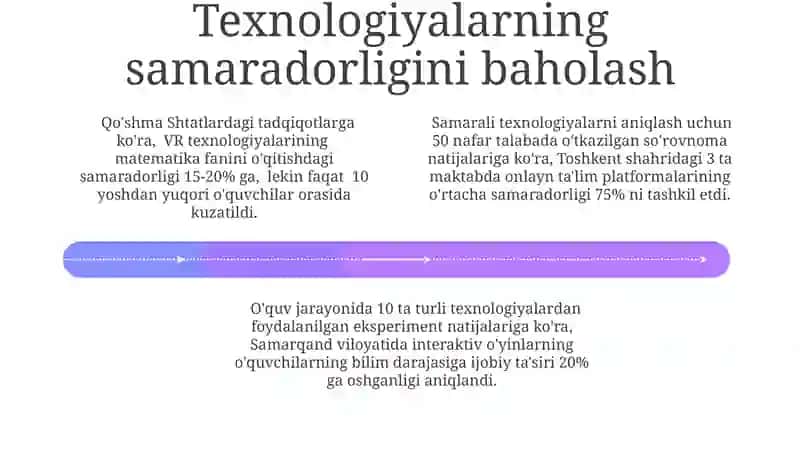 Texnologiyalarning samaradorligini baholash

Qo'shma Shtatlardagi tadqiqotlarga ko'ra, VR texnologiyalarining matematika fanini o'qitishdagi samaradorligi 15-20% ga, lekin faqat 10 yoshdan yuqori o'quvchilar orasida kuzatildi.

Samarali texnologiyalarni aniqlash uchun 50 nafar talabada o'tkazilgan so'rovnoma natijalariga ko'ra, Toshkent shahridagi 3 ta maktabda onlayn ta'lim platformalarining o'rtacha samaradorligi 75% ni tashkil etdi.

O'quv jarayonida 10 ta turli texnologiyalardan foydalanilgan eksperiment natijalariga ko'ra, Samarqand viloyatida interaktiv o'yinlarning o'quvchilarning bilim darajasiga ijobiy ta'siri 20% ga oshganligi aniqlandi.